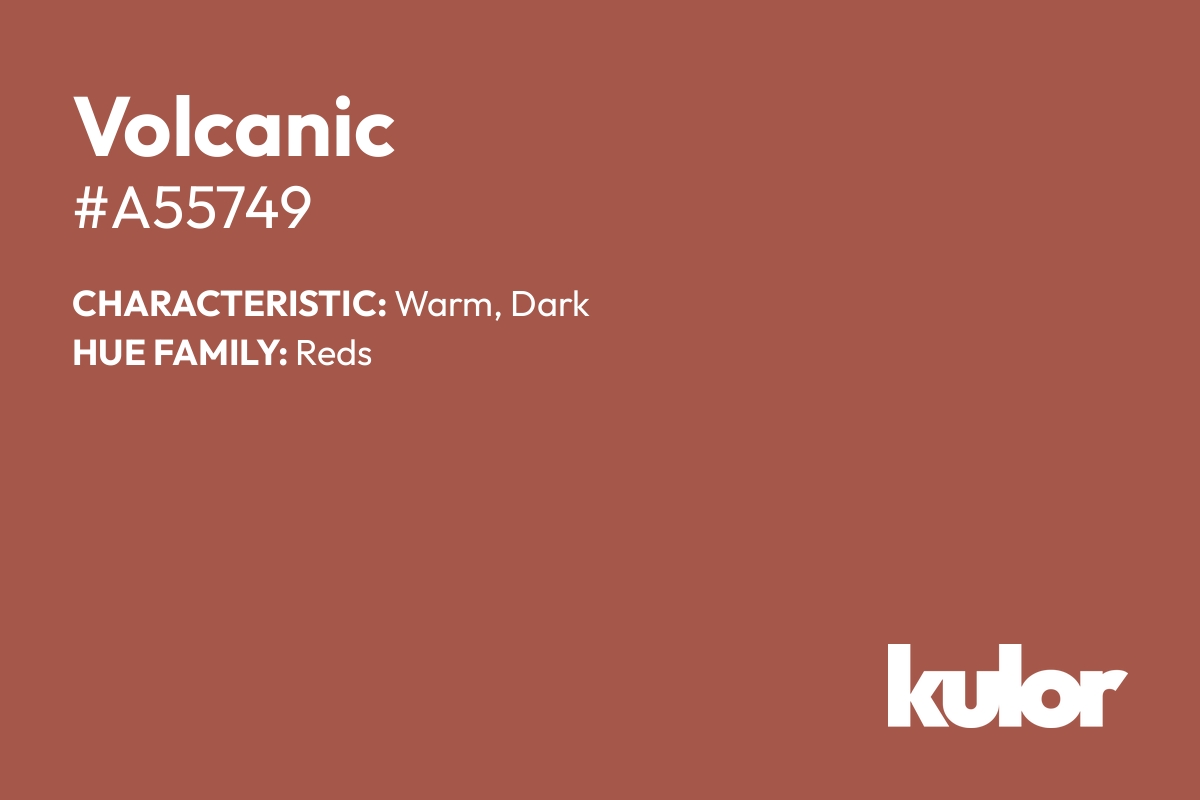 Volcanic
#A55749

CHARACTERISTIC: Warm, Dark
HUE FAMILY: Reds

kulor